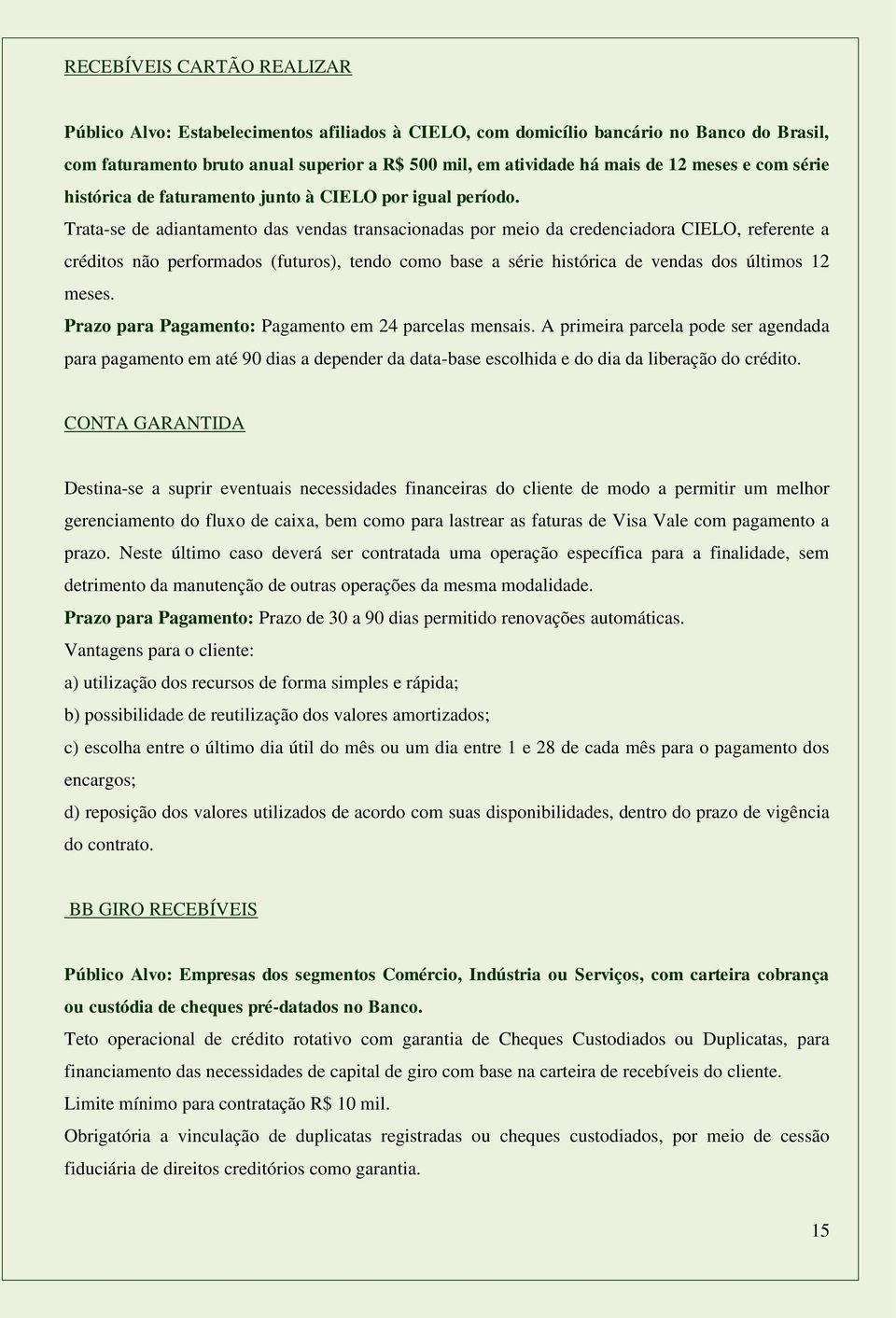 RECEBÍVEIS CARTÃO REALIZAR

Público Alvo: Estabelecimentos afiliados à CIELO, com domicílio bancário no Banco do Brasil, com faturamento bruto anual superior a R$ 500 mil, em atividade há mais de 12 meses e com série histórica de faturamento junto à CIELO por igual período.
Trata-se de adiantamento das vendas transacionadas por meio da credenciadora CIELO, referente a créditos não performados (futuros), tendo como base a série histórica de vendas dos últimos 12 meses.
Prazo para Pagamento: Pagamento em 24 parcelas mensais. A primeira parcela pode ser agendada para pagamento em até 90 dias a depender da data-base escolhida e do dia da liberação do crédito.

CONTA GARANTIDA

Destina-se a suprir eventuais necessidades financeiras do cliente de modo a permitir um melhor gerenciamento do fluxo de caixa, bem como para lastrear as faturas de Visa Vale com pagamento a prazo. Neste último caso deverá ser contratada uma operação específica para a finalidade, sem detrimento da manutenção de outras operações da mesma modalidade.
Prazo para Pagamento: Prazo de 30 a 90 dias permitido renovações automáticas.
Vantagens para o cliente:
a) utilização dos recursos de forma simples e rápida;
b) possibilidade de reutilização dos valores amortizados;
c) escolha entre o último dia útil do mês ou um dia entre 1 e 28 de cada mês para o pagamento dos encargos;
d) reposição dos valores utilizados de acordo com suas disponibilidades, dentro do prazo de vigência do contrato.

BB GIRO RECEBÍVEIS

Público Alvo: Empresas dos segmentos Comércio, Indústria ou Serviços, com carteira cobrança ou custódia de cheques pré-datados no Banco.
Teto operacional de crédito rotativo com garantia de Cheques Custodiados ou Duplicatas, para financiamento das necessidades de capital de giro com base na carteira de recebíveis do cliente.
Limite mínimo para contratação R$ 10 mil.
Obrigatória a vinculação de duplicatas registradas ou cheques custodiados, por meio de cessão fiduciária de direitos creditórios como garantia.

15